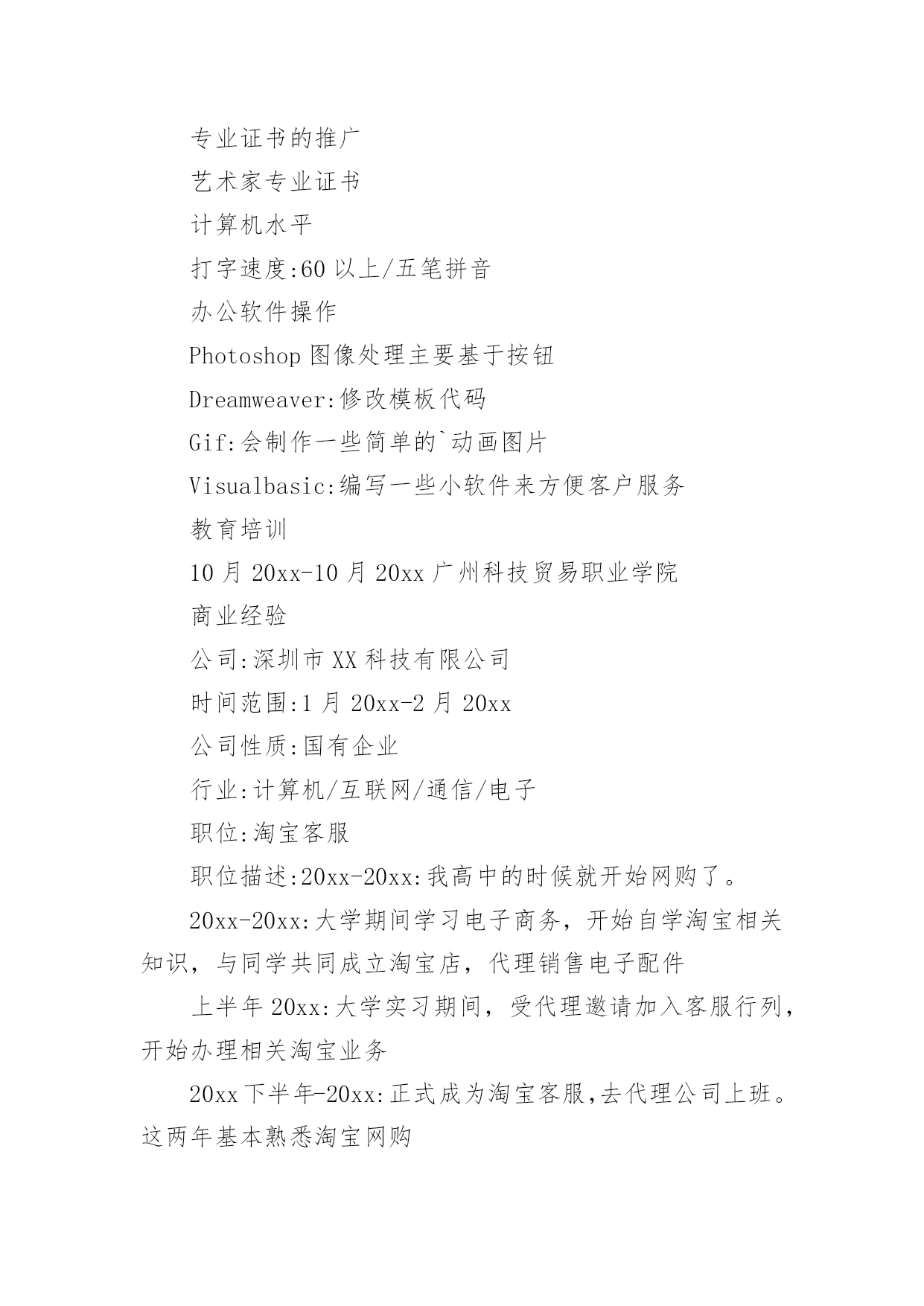 专业证书的推广

艺术家专业证书

计算机水平

打字速度:60 以上/五笔拼音

办公软件操作

Photoshop 图像处理主要基于按钮

Dreamweaver:修改模板代码

Gif:会制作一些简单的`动画图片

Visualbasic:编写一些小软件来方便客户服务

教育培训

10 月 20xx-10 月 20xx 广州科技贸易职业学院

商业经验

公司:深圳市 XX 科技有限公司

时间范围:1 月 20xx-2 月 20xx

公司性质:国有企业

行业:计算机/互联网/通信/电子

职位:淘宝客服

职位描述:20xx-20xx:我高中的时候就开始网购了。

20xx-20xx:大学期间学习电子商务，开始自学淘宝相关知识，与同学共同成立淘宝店，代理销售电子配件

上半年 20xx:大学实习期间，受代理邀请加入客服行列，开始办理相关淘宝业务

20xx 下半年-20xx:正式成为淘宝客服,去代理公司上班。这两年基本熟悉淘宝网购